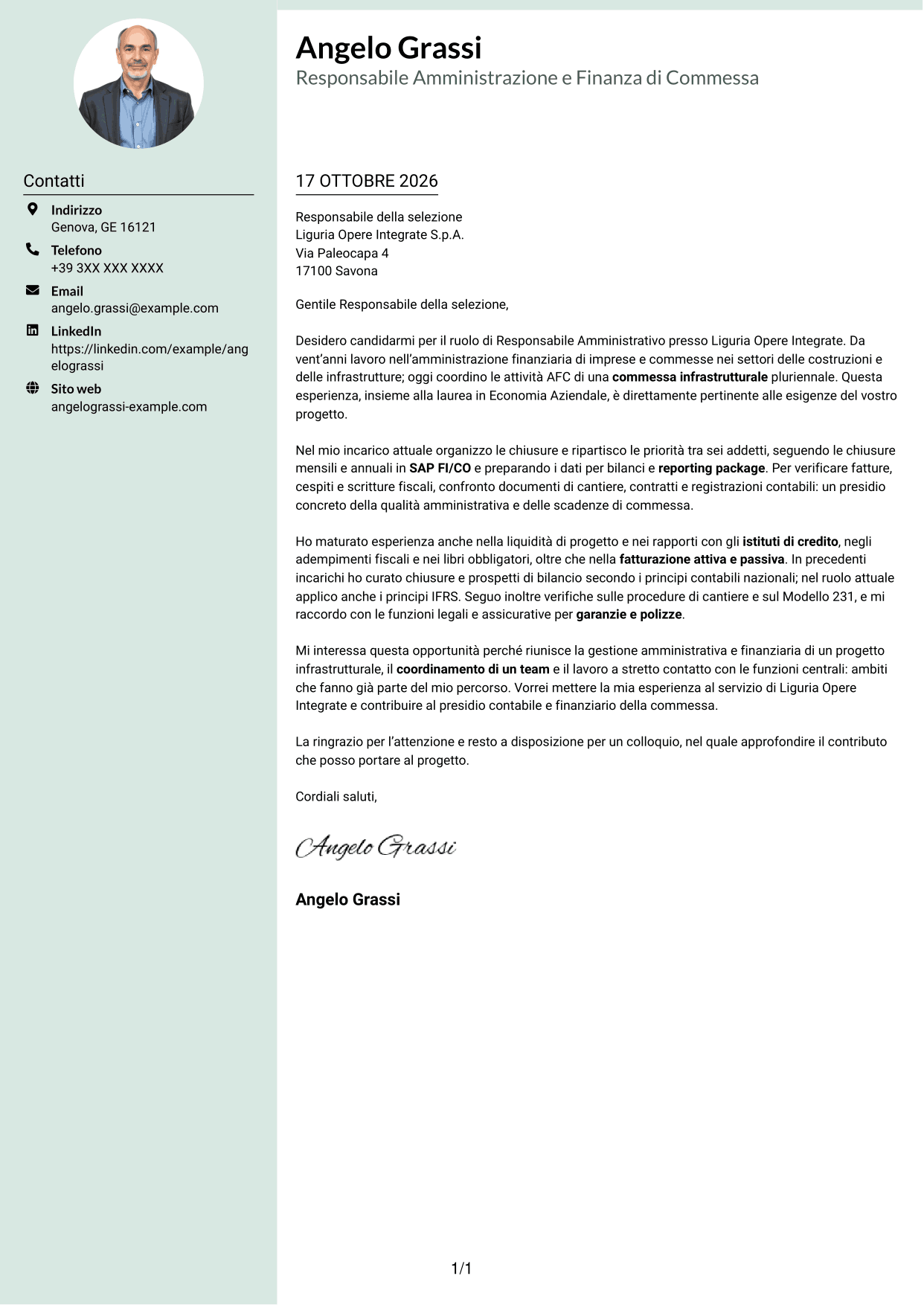 Contatti

Indirizzo
Genova, GE 16121

Telefono
+39 3XX XXX XXXX

Email
angelo.grassi@example.com

LinkedIn
https://linkedin.com/example/angelograssi

Sito web
angelograssi-example.com

Angelo Grassi
Responsabile Amministrazione e Finanza di Commessa

17 OTTOBRE 2026

Responsabile della selezione
Liguria Opere Integrate S.p.A.
Via Paleocapa 4
17100 Savona

Gentile Responsabile della selezione,

Desidero candidarmi per il ruolo di Responsabile Amministrativo presso Liguria Opere Integrate. Da vent'anni lavoro nell'amministrazione finanziaria di imprese e commesse nei settori delle costruzioni e delle infrastrutture; oggi coordino le attività AFC di una commessa infrastrutturale pluriennale. Questa esperienza, insieme alla laurea in Economia Aziendale, è direttamente pertinente alle esigenze del vostro progetto.

Nel mio incarico attuale organizzo le chiusure e ripartisco le priorità tra sei addetti, seguendo le chiusure mensili e annuali in SAP FI/CO e preparando i dati per bilanci e reporting package. Per verificare fatture, cespiti e scritture fiscali, confronto documenti di cantiere, contratti e registrazioni contabili: un presidio concreto della qualità amministrativa e delle scadenze di commessa.

Ho maturato esperienza anche nella liquidità di progetto e nei rapporti con gli istituti di credito, negli adempimenti fiscali e nei libri obbligatori, oltre che nella fatturazione attiva e passiva. In precedenti incarichi ho curato chiusure e prospetti di bilancio secondo i principi contabili nazionali; nel ruolo attuale applico anche i principi IFRS. Seguo inoltre verifiche sulle procedure di cantiere e sul Modello 231, e mi raccordo con le funzioni legali e assicurative per garanzie e polizze.

Mi interessa questa opportunità perché riunisce la gestione amministrativa e finanziaria di un progetto infrastrutturale, il coordinamento di un team e il lavoro a stretto contatto con le funzioni centrali: ambiti che fanno già parte del mio percorso. Vorrei mettere la mia esperienza al servizio di Liguria Opere Integrate e contribuire al presidio contabile e finanziario della commessa.

La ringrazio per l'attenzione e resto a disposizione per un colloquio, nel quale approfondire il contributo che posso portare al progetto.

Cordiali saluti,

Angelo Grassi

Angelo Grassi

1/1